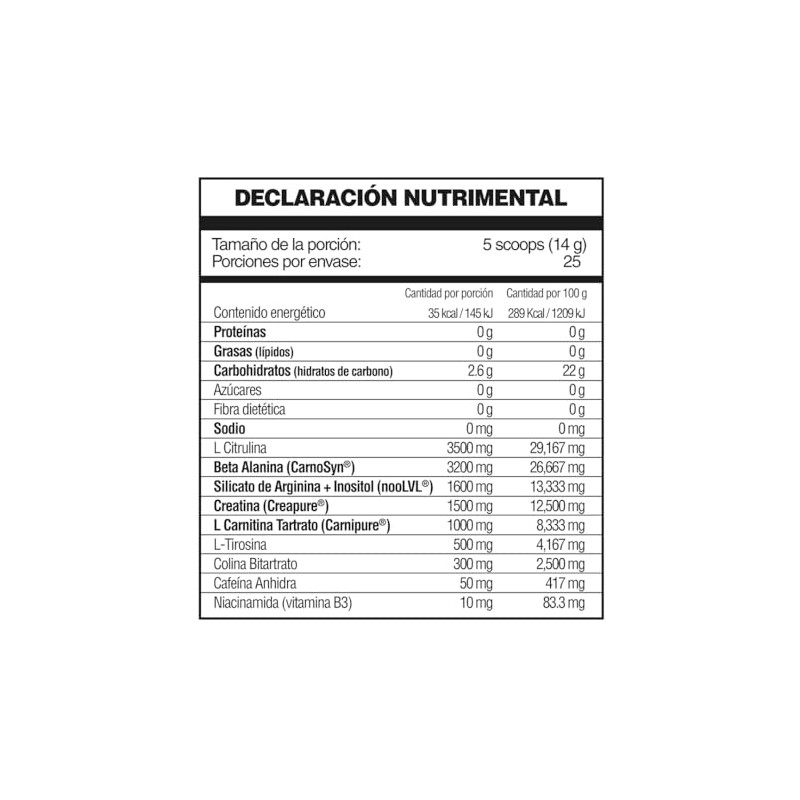 DECLARACIÓN NUTRIMENTAL

Tamaño de la porción: 5 scoops (14 g)
Porciones por envase: 25

| | Cantidad por porción | Cantidad por 100 g |
|---|---|---|
| Contenido energético | 35 kcal / 145 kJ | 289 Kcal / 1209 kJ |
| Proteínas | 0 g | 0 g |
| Grasas (lípidos) | 0 g | 0 g |
| Carbohidratos (hidratos de carbono) | 2.6 g | 22 g |
| Azúcares | 0 g | 0 g |
| Fibra dietética | 0 g | 0 g |
| Sodio | 0 mg | 0 mg |
| L Citrulina | 3500 mg | 29,167 mg |
| Beta Alanina (CarnoSyn®) | 3200 mg | 26,667 mg |
| Silicato de Arginina + Inositol (nooLVL®) | 1600 mg | 13,333 mg |
| Creatina (Creapure®) | 1500 mg | 12,500 mg |
| L Carnitina Tartrato (Carnipure®) | 1000 mg | 8,333 mg |
| L-Tirosina | 500 mg | 4,167 mg |
| Colina Bitartrato | 300 mg | 2,500 mg |
| Cafeína Anhidra | 50 mg | 417 mg |
| Niacinamida (vitamina B3) | 10 mg | 83.3 mg |